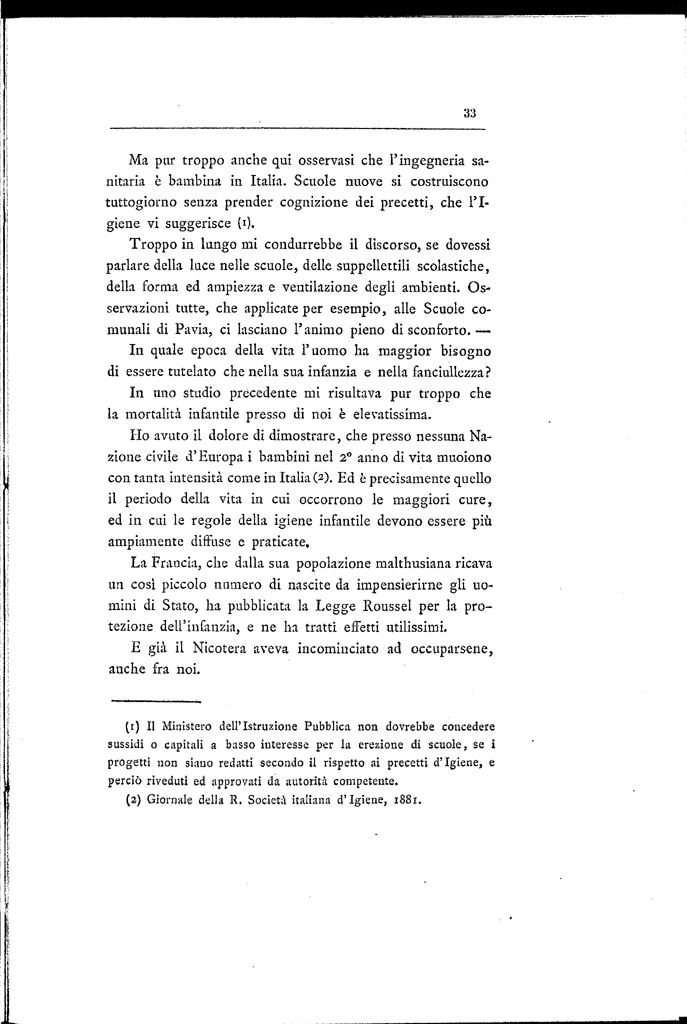 33

Ma pur troppo anche qui osservasi che l'ingegneria sanitaria è bambina in Italia. Scuole nuove si costruiscono tuttogiorno senza prender cognizione dei precetti, che l'Igiene vi suggerisce (1).

Troppo in lungo mi condurrebbe il discorso, se dovessi parlare della luce nelle scuole, delle suppellettili scolastiche, della forma ed ampiezza e ventilazione degli ambienti. Osservazioni tutte, che applicate per esempio, alle Scuole comunali di Pavia, ci lasciano l'animo pieno di sconforto. —

In quale epoca della vita l'uomo ha maggior bisogno di essere tutelato che nella sua infanzia e nella fanciullezza?

In uno studio precedente mi risultava pur troppo che la mortalità infantile presso di noi è elevatissima.

Ho avuto il dolore di dimostrare, che presso nessuna Nazione civile d'Europa i bambini nel 2° anno di vita muoiono con tanta intensità come in Italia (2). Ed è precisamente quello il periodo della vita in cui occorrono le maggiori cure, ed in cui le regole della igiene infantile devono essere più ampiamente diffuse e praticate.

La Francia, che dalla sua popolazione malthusiana ricava un così piccolo numero di nascite da impensierirne gli uomini di Stato, ha pubblicata la Legge Roussel per la protezione dell'infanzia, e ne ha tratti effetti utilissimi.

E già il Nicotera aveva incominciato ad occuparsene, anche fra noi.

(1) Il Ministero dell'Istruzione Pubblica non dovrebbe concedere sussidi o capitali a basso interesse per la erezione di scuole, se i progetti non siano redatti secondo il rispetto ai precetti d'Igiene, e perciò riveduti ed approvati da autorità competente.

(2) Giornale della R. Società italiana d'Igiene, 1881.